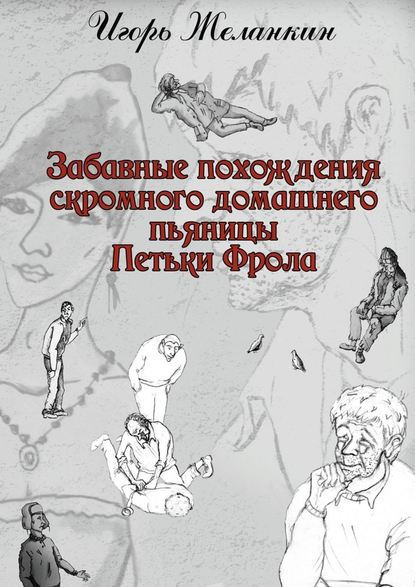 Игорь Желанкин

Забавные похождения скромного домашнего пьяницы Петьки Фрола